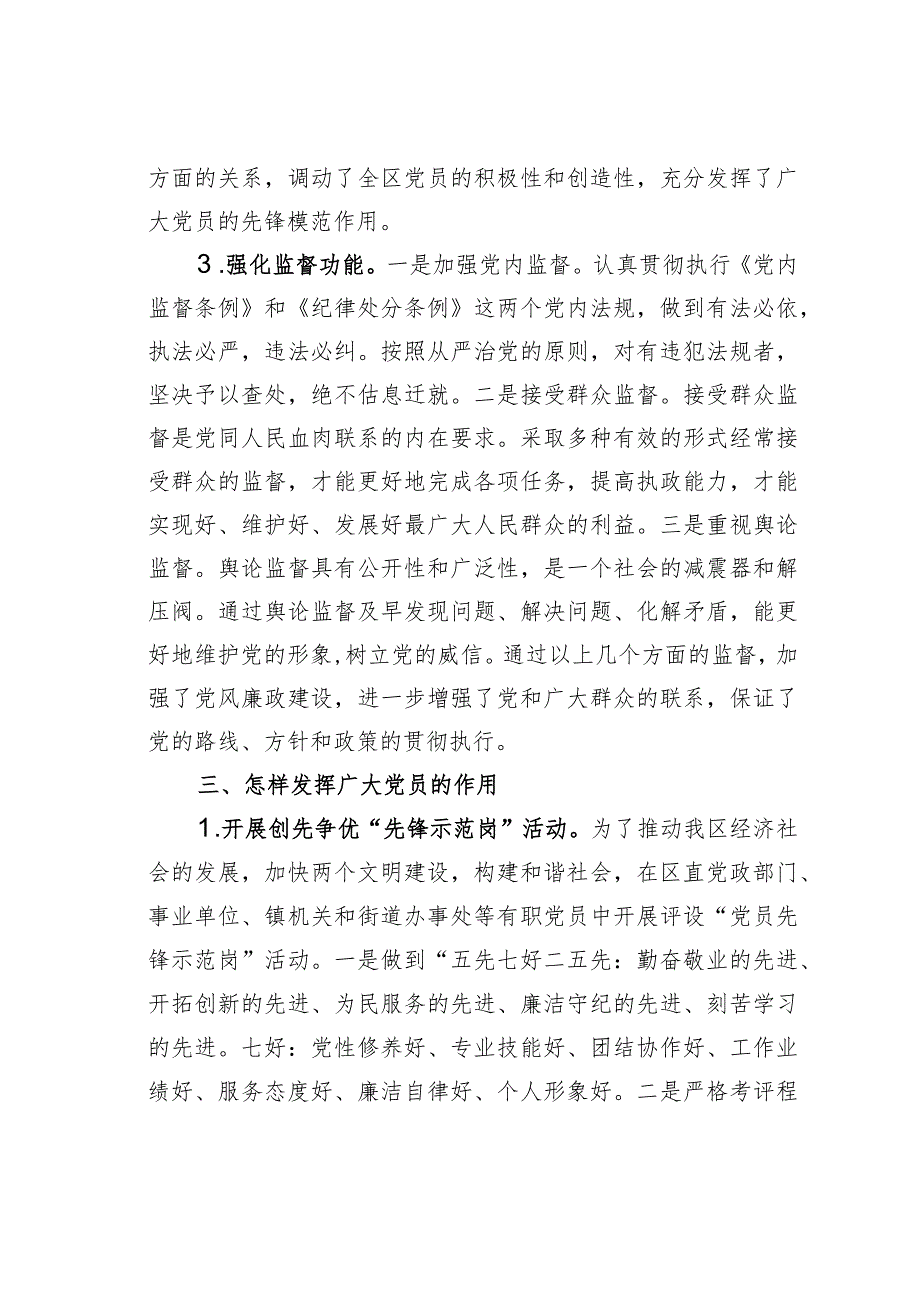 方面的关系，调动了全区党员的积极性和创造性，充分发挥了广大党员的先锋模范作用。

3.强化监督功能。一是加强党内监督。认真贯彻执行《党内监督条例》和《纪律处分条例》这两个党内法规，做到有法必依，执法必严，违法必纠。按照从严治党的原则，对有违犯法规者，坚决予以查处，绝不估息迁就。二是接受群众监督。接受群众监督是党同人民血肉联系的内在要求。采取多种有效的形式经常接受群众的监督，才能更好地完成各项任务，提高执政能力，才能实现好、维护好、发展好最广大人民群众的利益。三是重视舆论监督。舆论监督具有公开性和广泛性，是一个社会的减震器和解压阀。通过舆论监督及早发现问题、解决问题、化解矛盾，能更好地维护党的形象，树立党的威信。通过以上几个方面的监督，加强了党风廉政建设，进一步增强了党和广大群众的联系，保证了党的路线、方针和政策的贯彻执行。

三、怎样发挥广大党员的作用

1.开展创先争优“先锋示范岗”活动。为了推动我区经济社会的发展，加快两个文明建设，构建和谐社会，在区直党政部门、事业单位、镇机关和街道办事处等有职党员中开展评设“党员先锋示范岗”活动。一是做到“五先七好二五先：勤奋敬业的先进、开拓创新的先进、为民服务的先进、廉洁守纪的先进、刻苦学习的先进。七好：党性修养好、专业技能好、团结协作好、工作业绩好、服务态度好、廉洁自律好、个人形象好。二是严格考评程